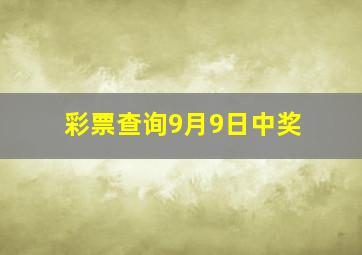 彩票查询9月9日中奖